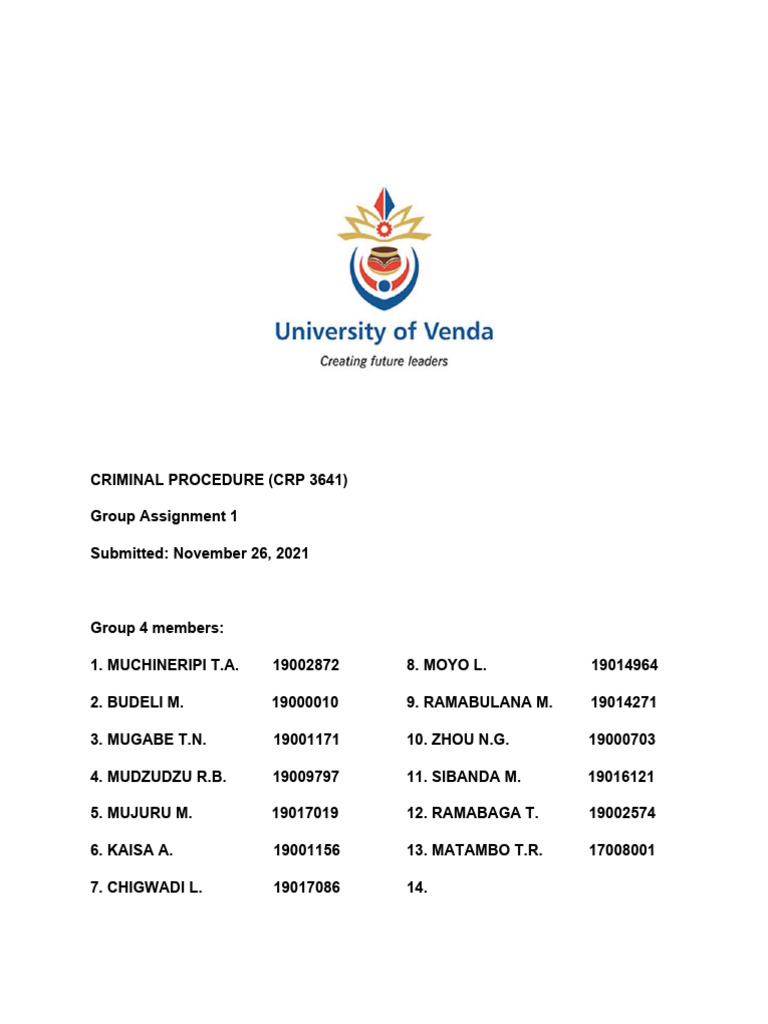 University of Venda
Creating future leaders

CRIMINAL PROCEDURE (CRP 3641)

Group Assignment 1

Submitted: November 26, 2021

Group 4 members:

1. MUCHINERIPI T.A. 19002872
2. BUDELI M. 19000010
3. MUGABE T.N. 19001171
4. MUDZUDZU R.B. 19009797
5. MUJURU M. 19017019
6. KAISA A. 19001156
7. CHIGWADI L. 19017086

8. MOYO L. 19014964
9. RAMABULANA M. 19014271
10. ZHOU N.G. 19000703
11. SIBANDA M. 19016121
12. RAMABAGA T. 19002574
13. MATAMBO T.R. 17008001
14.